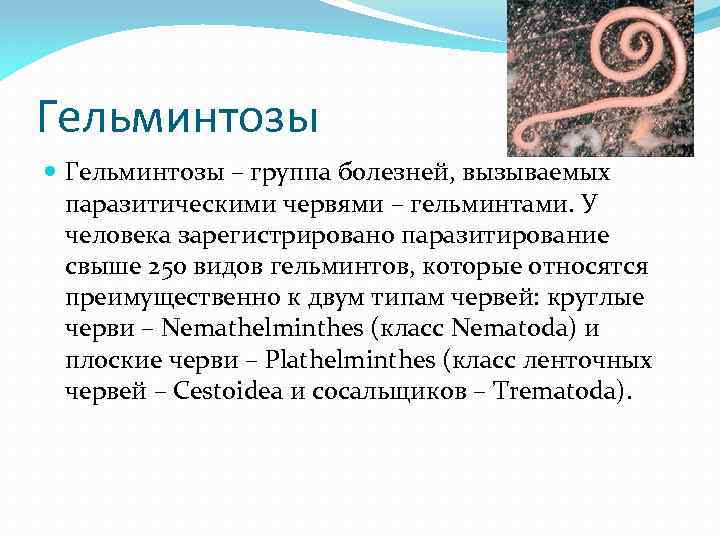 Гельминтозы

Гельминтозы – группа болезней, вызываемых паразитическими червями – гельминтами. У человека зарегистрировано паразитирование свыше 250 видов гельминтов, которые относятся преимущественно к двум типам червей: круглые черви – Nemathelminthes (класс Nematoda) и плоские черви – Plathelminthes (класс ленточных червей – Cestoidea и сосальщиков – Trematoda).